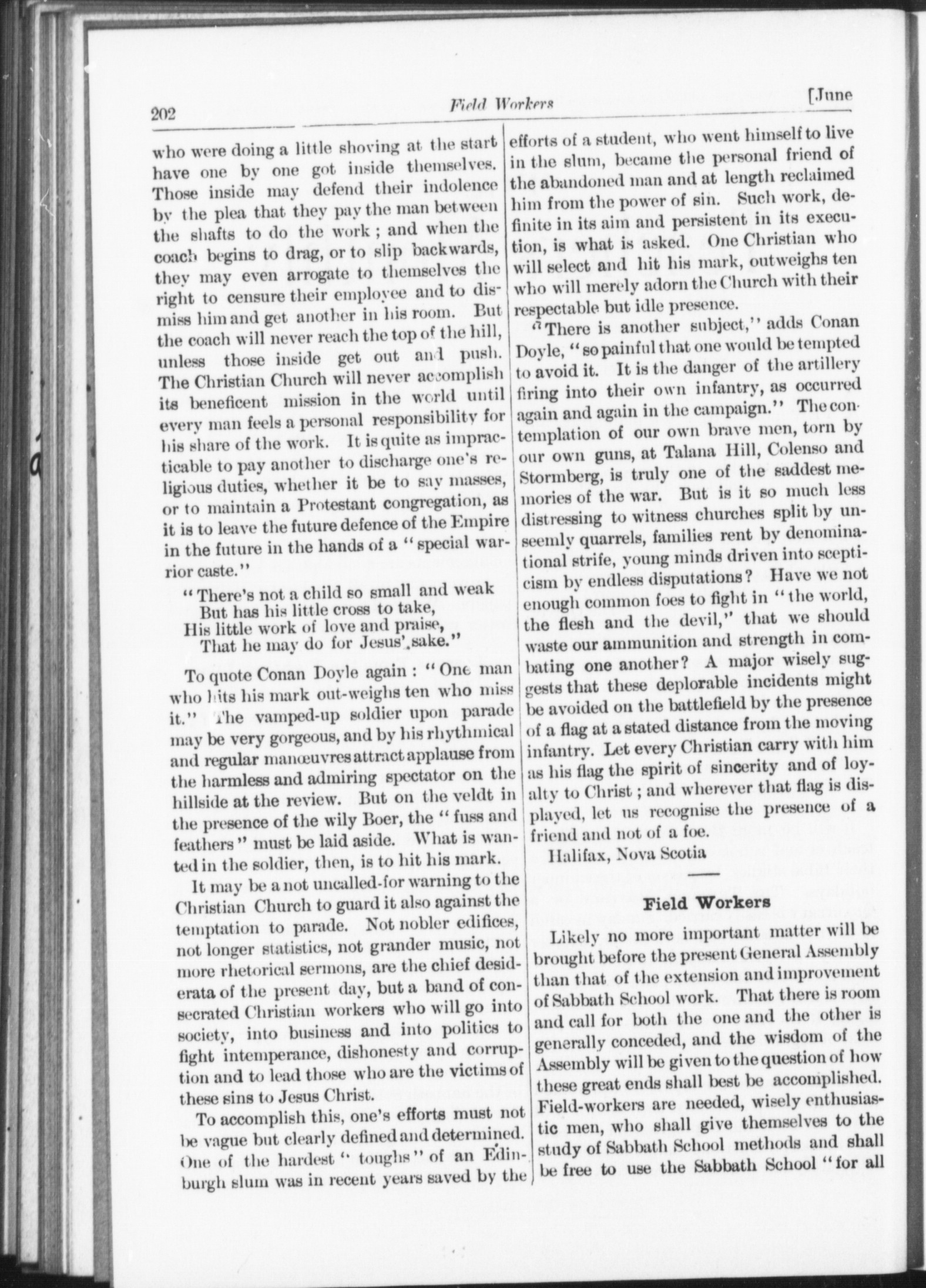 202 Field Workers [June

who were doing a little shoving at the start have one by one got inside themselves. Those inside may defend their indolence by the plea that they pay the man between the shafts to do the work; and when the coach begins to drag, or to slip backwards, they may even arrogate to themselves the right to censure their employee and to dismiss him and get another in his room. But the coach will never reach the top of the hill, unless those inside get out and push. The Christian Church will never accomplish its beneficent mission in the world until every man feels a personal responsibility for his share of the work. It is quite as impracticable to pay another to discharge one's religious duties, whether it be to say masses, or to maintain a Protestant congregation, as it is to leave the future defence of the Empire in the future in the hands of a "special warrior caste."

"There's not a child so small and weak
But has his little cross to take,
His little work of love and praise,
That he may do for Jesus' sake."

To quote Conan Doyle again: "One man who hits his mark out-weighs ten who miss it." The vamped-up soldier upon parade may be very gorgeous, and by his rhythmical and regular manœuvres attract applause from the harmless and admiring spectator on the hillside at the review. But on the veldt in the presence of the wily Boer, the "fuss and feathers" must be laid aside. What is wanted in the soldier, then, is to hit his mark.

It may be a not uncalled-for warning to the Christian Church to guard it also against the temptation to parade. Not nobler edifices, not longer statistics, not grander music, not more rhetorical sermons, are the chief desiderata of the present day, but a band of consecrated Christian workers who will go into society, into business and into politics to fight intemperance, dishonesty and corruption and to lead those who are the victims of these sins to Jesus Christ.

To accomplish this, one's efforts must not be vague but clearly defined and determined. One of the hardest "toughs" of an Edinburgh slum was in recent years saved by the efforts of a student, who went himself to live in the slum, became the personal friend of the abandoned man and at length reclaimed him from the power of sin. Such work, definite in its aim and persistent in its execution, is what is asked. One Christian who will select and hit his mark, outweighs ten who will merely adorn the Church with their respectable but idle presence.

"There is another subject," adds Conan Doyle, "so painful that one would be tempted to avoid it. It is the danger of the artillery firing into their own infantry, as occurred again and again in the campaign." The contemplation of our own brave men, torn by our own guns, at Talana Hill, Colenso and Stormberg, is truly one of the saddest memories of the war. But is it so much less distressing to witness churches split by unseemly quarrels, families rent by denominational strife, young minds driven into scepticism by endless disputations? Have we not enough common foes to fight in "the world, the flesh and the devil," that we should waste our ammunition and strength in combating one another? A major wisely suggests that these deplorable incidents might be avoided on the battlefield by the presence of a flag at a stated distance from the moving infantry. Let every Christian carry with him as his flag the spirit of sincerity and of loyalty to Christ; and wherever that flag is displayed, let us recognise the presence of a friend and not of a foe.

Halifax, Nova Scotia

Field Workers

Likely no more important matter will be brought before the present General Assembly than that of the extension and improvement of Sabbath School work. That there is room and call for both the one and the other is generally conceded, and the wisdom of the Assembly will be given to the question of how these great ends shall best be accomplished. Field-workers are needed, wisely enthusiastic men, who shall give themselves to the study of Sabbath School methods and shall be free to use the Sabbath School "for all